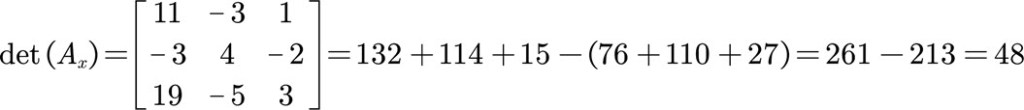 $\det(A_x) = \begin{bmatrix} 11 & -3 & 1 \\ -3 & 4 & -2 \\ 19 & -5 & 3 \end{bmatrix} = 132 + 114 + 15 - (76 + 110 + 27) = 261 - 213 = 48$